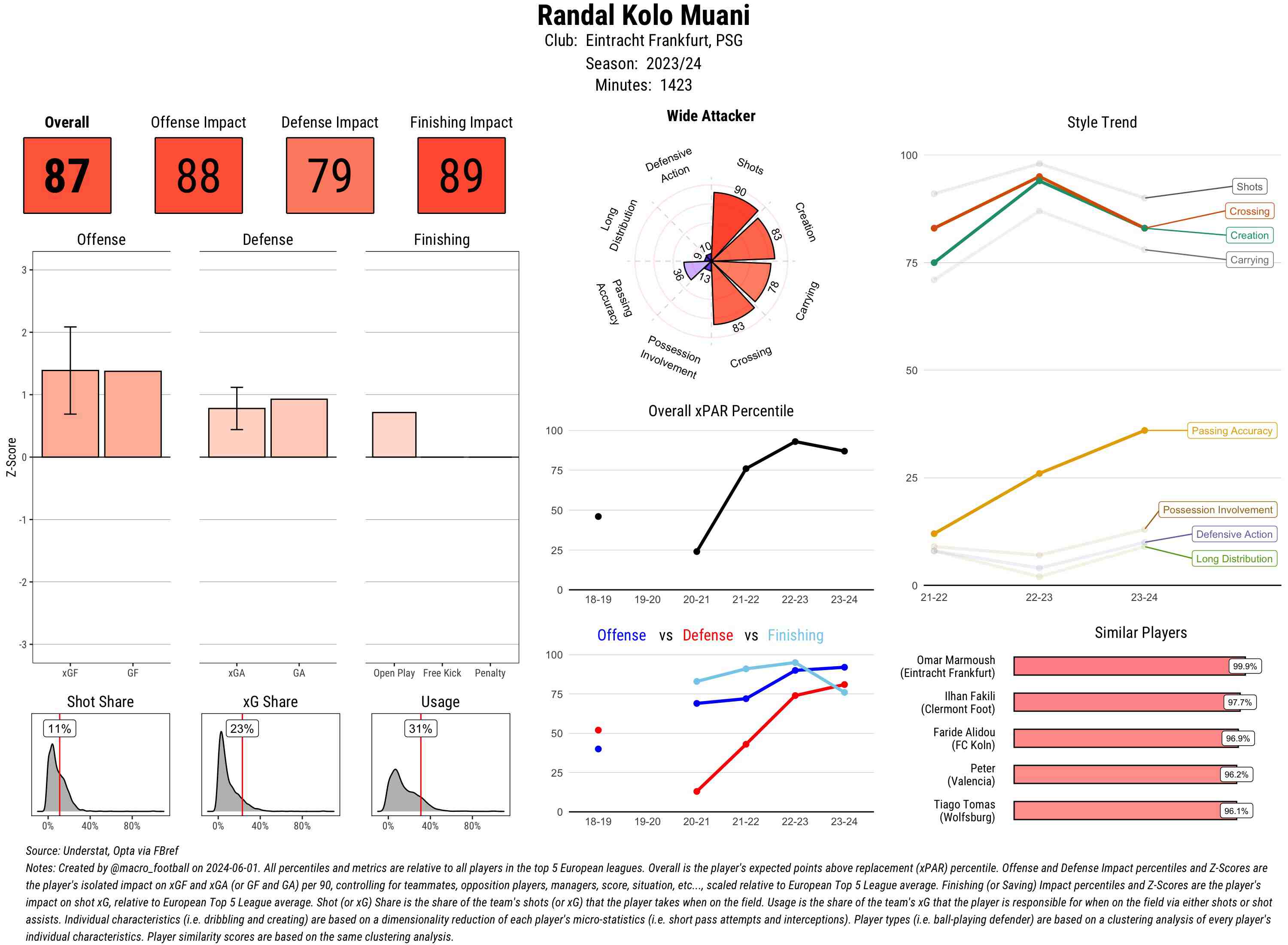 Randal Kolo Muani
Club: Eintracht Frankfurt, PSG
Season: 2023/24
Minutes: 1423

Overall
87

Offense Impact
88

Defense Impact
79

Finishing Impact
89

Offense

Defense

Finishing

Z-Score

3
2
1
0
-1
-2
-3

xGF GF

xGA GA

Open Play Free Kick Penalty

Shot Share
11%
0% 40% 80%

xG Share
23%
0% 40% 80%

Usage
31%
0% 40% 80%

Wide Attacker

Shots
Creation
Carrying
Crossing
Possession Involvement
Passing Accuracy
Long Distribution
Defensive Action

90
83
78
83
13
36
9
10

Overall xPAR Percentile

100
75
50
25
0
18-19 19-20 20-21 21-22 22-23 23-24

Offense vs Defense vs Finishing

100
75
50
25
0
18-19 19-20 20-21 21-22 22-23 23-24

Style Trend

100
75
50
25
0
21-22 22-23 23-24

Shots
Crossing
Creation
Carrying
Passing Accuracy
Possession Involvement
Defensive Action
Long Distribution

Similar Players

Omar Marmoush (Eintracht Frankfurt) 99.9%
Ilhan Fakili (Clermont Foot) 97.7%
Faride Alidou (FC Koln) 96.9%
Peter (Valencia) 96.2%
Tiago Tomas (Wolfsburg) 96.1%

Source: Understat, Opta via FBref
Notes: Created by @macro_football on 2024-06-01. All percentiles and metrics are relative to all players in the top 5 European leagues. Overall is the player's expected points above replacement (xPAR) percentile. Offense and Defense Impact percentiles and Z-Scores are the player's isolated impact on xGF and xGA (or GF and GA) per 90, controlling for teammates, opposition players, managers, score, situation, etc..., scaled relative to European Top 5 League average. Finishing (or Saving) Impact percentiles and Z-Scores are the player's impact on shot xG, relative to European Top 5 League average. Shot (or xG) Share is the share of the team's shots (or xG) that the player takes when on the field. Usage is the share of the team's xG that the player is responsible for when on the field via either shots or shot assists. Individual characteristics (i.e. dribbling and creating) are based on a dimensionality reduction of each player's micro-statistics (i.e. short pass attempts and interceptions). Player types (i.e. ball-playing defender) are based on a clustering analysis of every player's individual characteristics. Player similarity scores are based on the same clustering analysis.